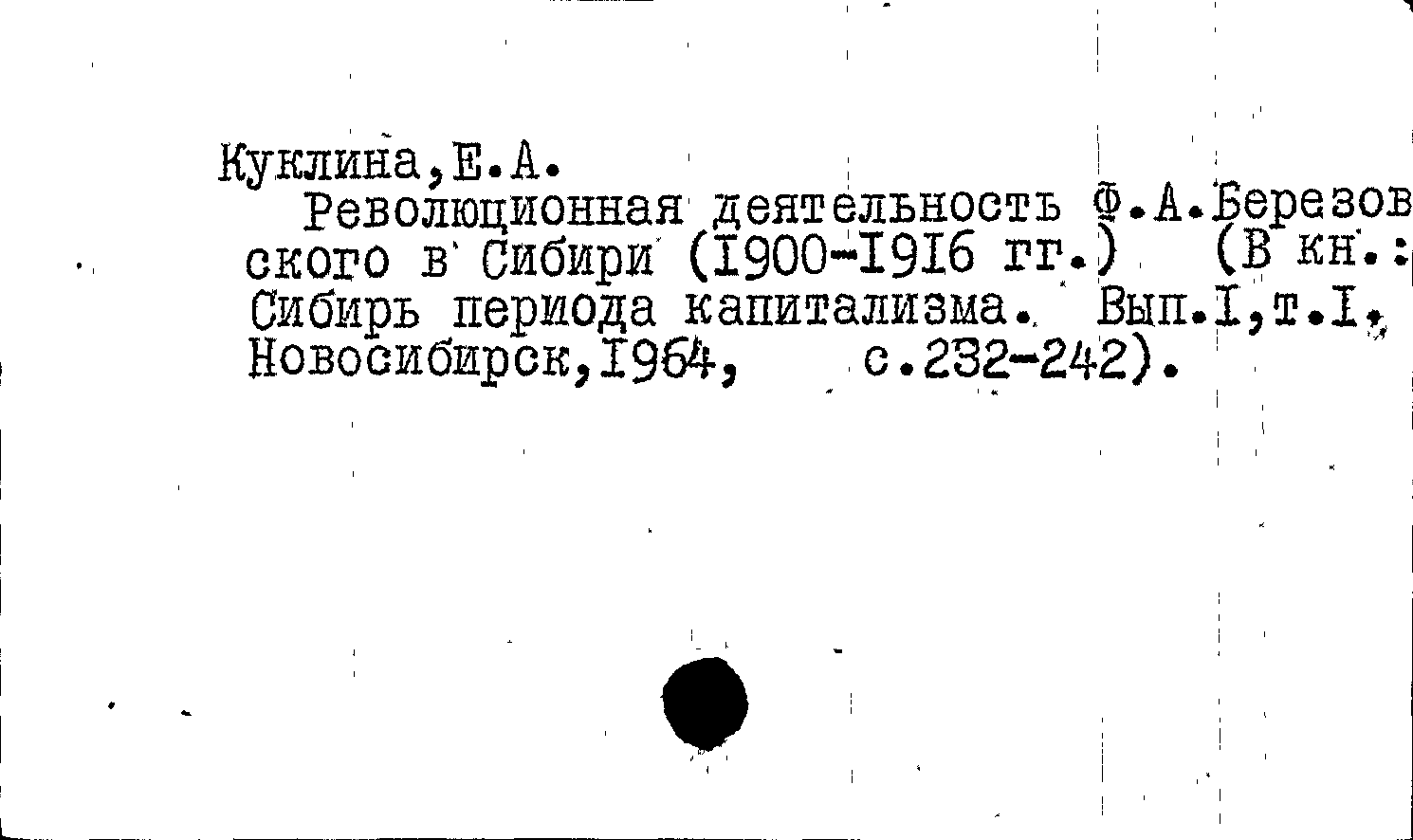 Куклина,Е.А.

Революционная деятельность Ф.А.Березовского в Сибири (I900-I9I6 гг.) (В кн.: Сибирь периода капитализма. Вып.I,т.I, Новосибирск,I964, с.232-242).